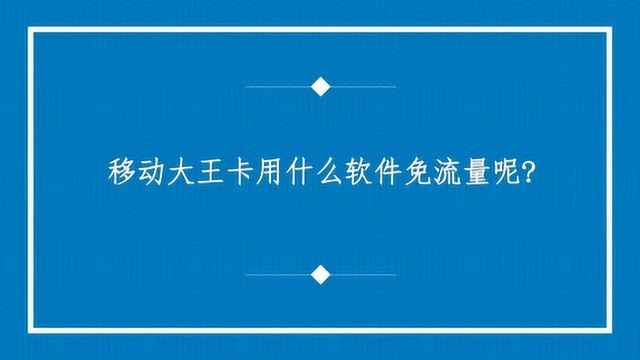 移动大王卡用什么软件免流量呢?